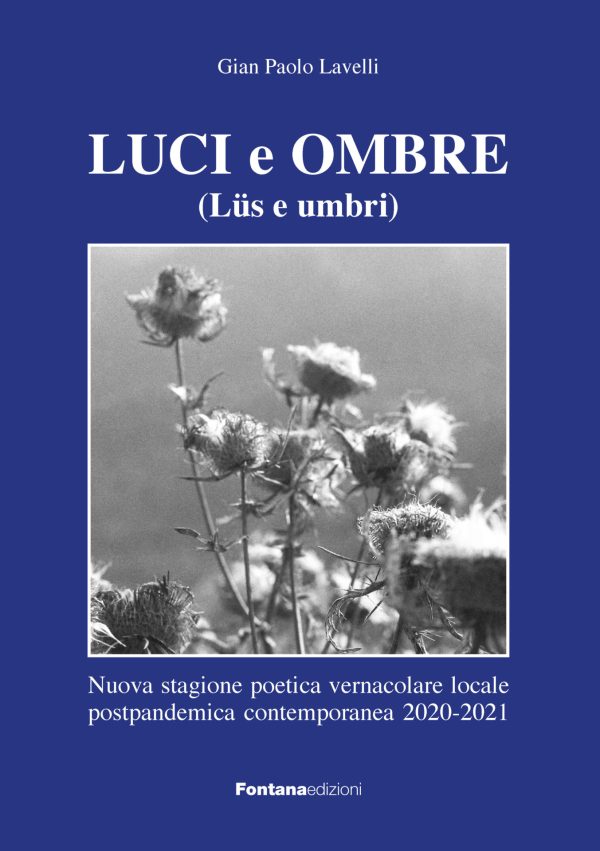 Gian Paolo Lavelli

LUCI e OMBRE
(Lüs e umbri)

Nuova stagione poetica vernacolare locale postpandemica contemporanea 2020-2021

Fontanaedizioni